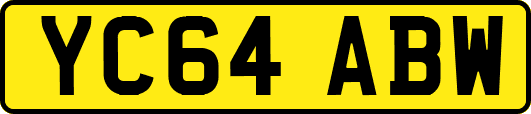 YC64 ABW